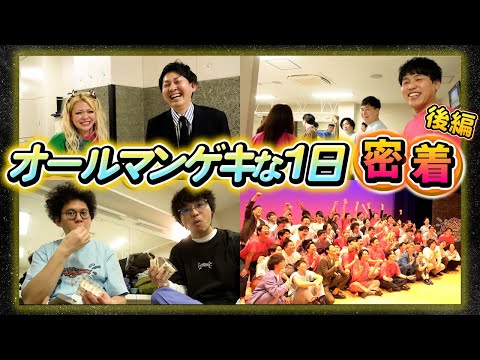 後編
オールマンゲキな1日 密着